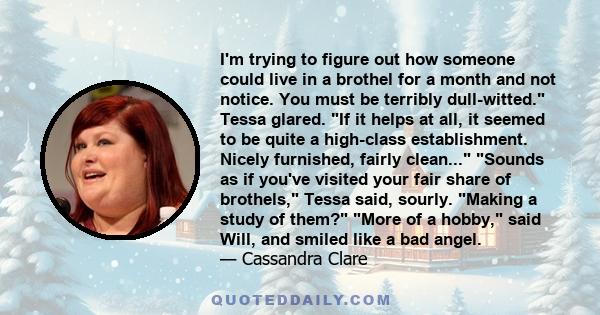 I'm trying to figure out how someone could live in a brothel for a month and not notice. You must be terribly dull-witted." Tessa glared. "If it helps at all, it seemed to be quite a high-class establishment. Nicely furnished, fairly clean..." "Sounds as if you've visited your fair share of brothels," Tessa said, sourly. "Making a study of them?" "More of a hobby," said Will, and smiled like a bad angel.
— Cassandra Clare

QUOTEDDAILY.COM